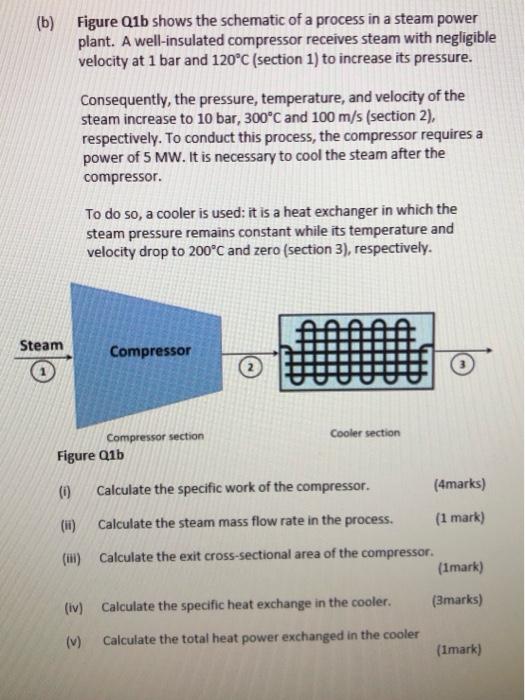 (b) Figure Q1b shows the schematic of a process in a steam power plant. A well-insulated compressor receives steam with negligible velocity at 1 bar and 120°C (section 1) to increase its pressure.

Consequently, the pressure, temperature, and velocity of the steam increase to 10 bar, 300°C and 100 m/s (section 2), respectively. To conduct this process, the compressor requires a power of 5 MW. It is necessary to cool the steam after the compressor.

To do so, a cooler is used: it is a heat exchanger in which the steam pressure remains constant while its temperature and velocity drop to 200°C and zero (section 3), respectively.

Steam
1
Compressor
2
3
Compressor section
Cooler section

Figure Q1b

(i) Calculate the specific work of the compressor. (4marks)

(ii) Calculate the steam mass flow rate in the process. (1 mark)

(iii) Calculate the exit cross-sectional area of the compressor. (1mark)

(iv) Calculate the specific heat exchange in the cooler. (3marks)

(v) Calculate the total heat power exchanged in the cooler (1mark)